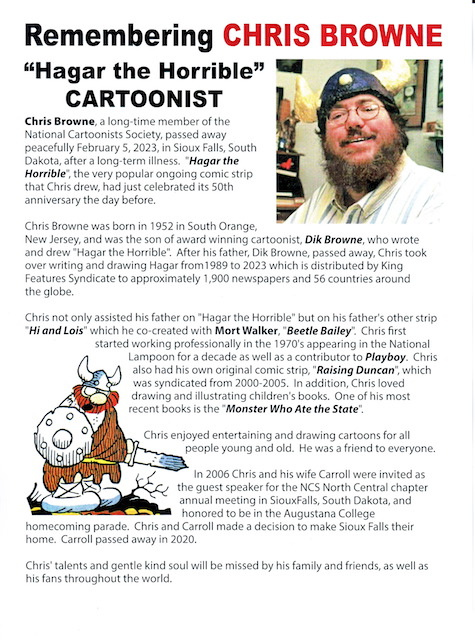 Remembering CHRIS BROWNE

"Hagar the Horrible" CARTOONIST

Chris Browne, a long-time member of the National Cartoonists Society, passed away peacefully February 5, 2023, in Sioux Falls, South Dakota, after a long-term illness. "Hagar the Horrible", the very popular ongoing comic strip that Chris drew, had just celebrated its 50th anniversary the day before.

Chris Browne was born in 1952 in South Orange, New Jersey, and was the son of award winning cartoonist, Dik Browne, who wrote and drew "Hagar the Horrible". After his father, Dik Browne, passed away, Chris took over writing and drawing Hagar from1989 to 2023 which is distributed by King Features Syndicate to approximately 1,900 newspapers and 56 countries around the globe.

Chris not only assisted his father on "Hagar the Horrible" but on his father's other strip "Hi and Lois" which he co-created with Mort Walker, "Beetle Bailey". Chris first started working professionally in the 1970's appearing in the National Lampoon for a decade as well as a contributor to Playboy. Chris also had his own original comic strip, "Raising Duncan", which was syndicated from 2000-2005. In addition, Chris loved drawing and illustrating children's books. One of his most recent books is the "Monster Who Ate the State".

Chris enjoyed entertaining and drawing cartoons for all people young and old. He was a friend to everyone.

In 2006 Chris and his wife Carroll were invited as the guest speaker for the NCS North Central chapter annual meeting in SiouxFalls, South Dakota, and honored to be in the Augustana College homecoming parade. Chris and Carroll made a decision to make Sioux Falls their home. Carroll passed away in 2020.

Chris' talents and gentle kind soul will be missed by his family and friends, as well as his fans throughout the world.